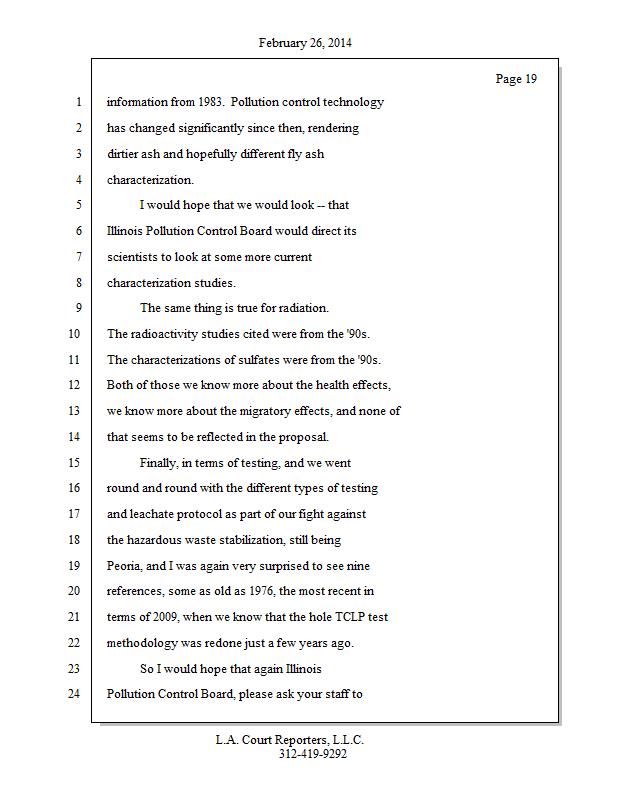 February 26, 2014

Page 19

1 information from 1983. Pollution control technology
2 has changed significantly since then, rendering
3 dirtier ash and hopefully different fly ash
4 characterization.
5 I would hope that we would look -- that
6 Illinois Pollution Control Board would direct its
7 scientists to look at some more current
8 characterization studies.
9 The same thing is true for radiation.
10 The radioactivity studies cited were from the '90s.
11 The characterizations of sulfates were from the '90s.
12 Both of those we know more about the health effects,
13 we know more about the migratory effects, and none of
14 that seems to be reflected in the proposal.
15 Finally, in terms of testing, and we went
16 round and round with the different types of testing
17 and leachate protocol as part of our fight against
18 the hazardous waste stabilization, still being
19 Peoria, and I was again very surprised to see nine
20 references, some as old as 1976, the most recent in
21 terms of 2009, when we know that the hole TCLP test
22 methodology was redone just a few years ago.
23 So I would hope that again Illinois
24 Pollution Control Board, please ask your staff to

L.A. Court Reporters, L.L.C.
312-419-9292